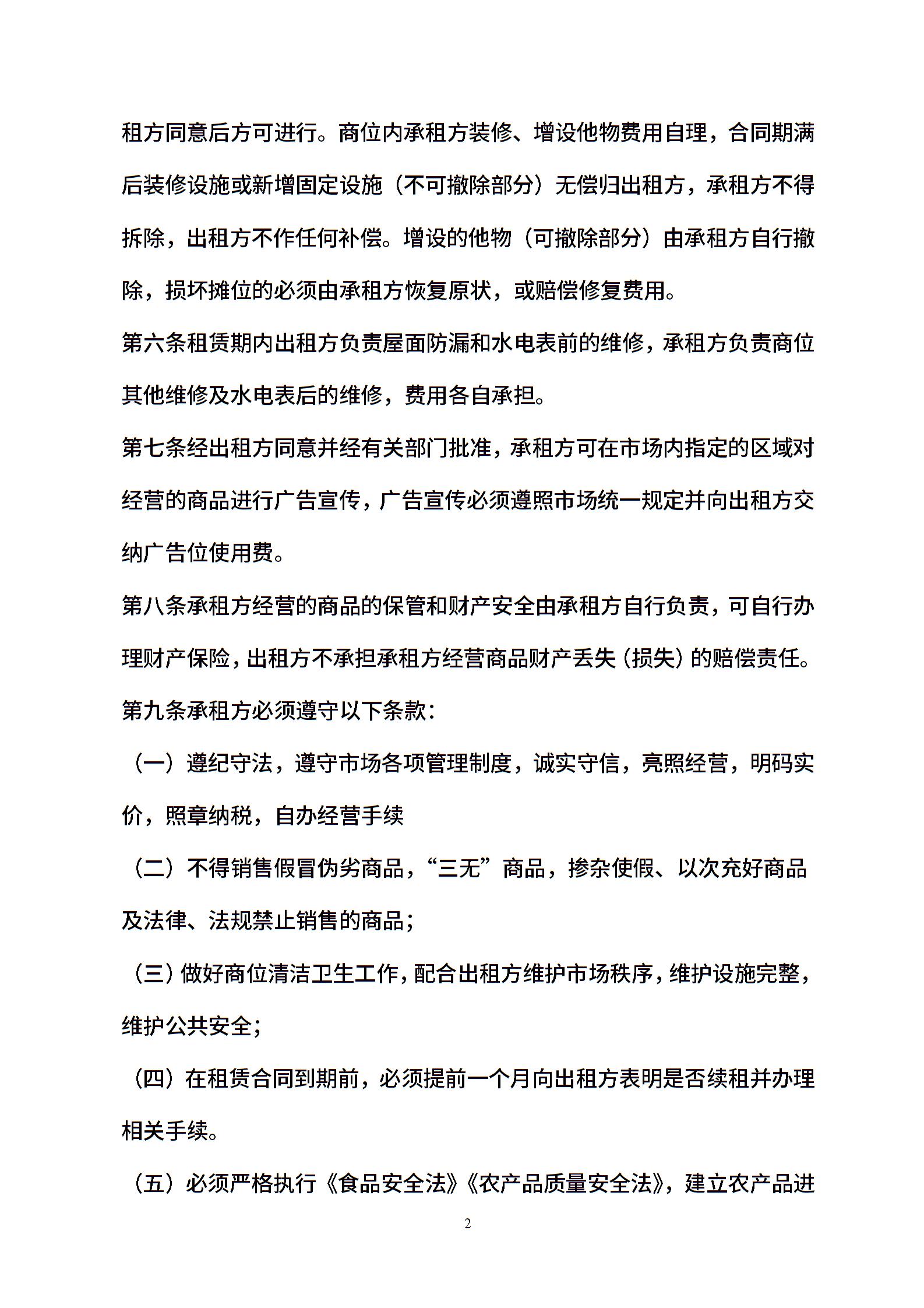 租方同意后方可进行。商位内承租方装修、增设他物费用自理，合同期满后装修设施或新增固定设施（不可撤除部分）无偿归出租方，承租方不得拆除，出租方不作任何补偿。增设的他物（可撤除部分）由承租方自行撤除，损坏摊位的必须由承租方恢复原状，或赔偿修复费用。

第六条租赁期内出租方负责屋面防漏和水电表前的维修，承租方负责商位其他维修及水电表后的维修，费用各自承担。

第七条经出租方同意并经有关部门批准，承租方可在市场内指定的区域对经营的商品进行广告宣传，广告宣传必须遵照市场统一规定并向出租方交纳广告位使用费。

第八条承租方经营的商品的保管和财产安全由承租方自行负责，可自行办理财产保险，出租方不承担承租方经营商品财产丢失（损失）的赔偿责任。

第九条承租方必须遵守以下条款：

（一）遵纪守法，遵守市场各项管理制度，诚实守信，亮照经营，明码实价，照章纳税，自办经营手续

（二）不得销售假冒伪劣商品，“三无”商品，掺杂使假、以次充好商品及法律、法规禁止销售的商品；

（三）做好商位清洁卫生工作，配合出租方维护市场秩序，维护设施完整，维护公共安全；

（四）在租赁合同到期前，必须提前一个月向出租方表明是否续租并办理相关手续。

（五）必须严格执行《食品安全法》《农产品质量安全法》，建立农产品进

2